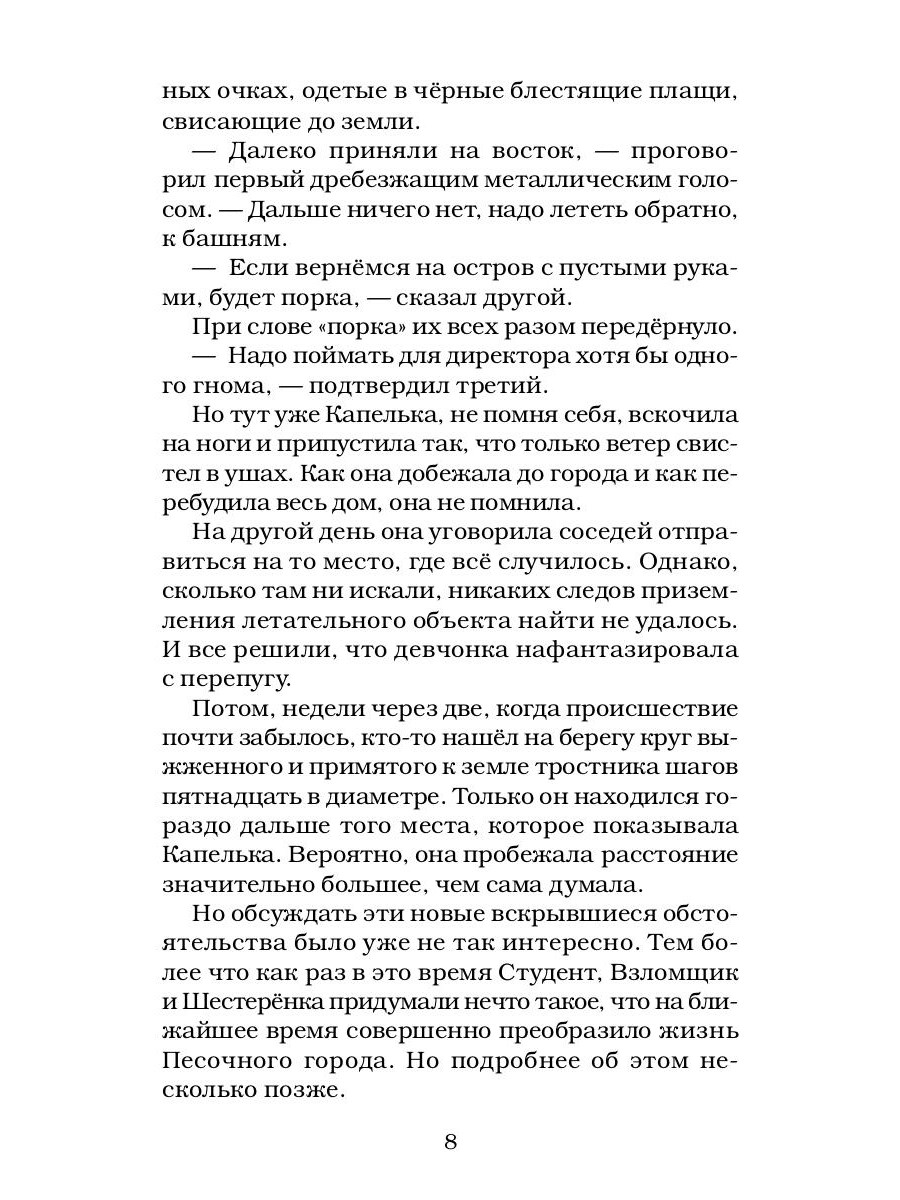 ных очках, одетые в чёрные блестящие плащи, свисающие до земли.

— Далеко приняли на восток, — проговорил первый дребезжащим металлическим голосом. — Дальше ничего нет, надо лететь обратно, к башням.

— Если вернёмся на остров с пустыми руками, будет порка, — сказал другой.

При слове «порка» их всех разом передёрнуло.

— Надо поймать для директора хотя бы одного гнома, — подтвердил третий.

Но тут уже Капелька, не помня себя, вскочила на ноги и припустила так, что только ветер свистел в ушах. Как она добежала до города и как перебудила весь дом, она не помнила.

На другой день она уговорила соседей отправиться на то место, где всё случилось. Однако, сколько там ни искали, никаких следов приземления летательного объекта найти не удалось. И все решили, что девчонка нафантазировала с перепугу.

Потом, недели через две, когда происшествие почти забылось, кто-то нашёл на берегу круг выжженного и примятого к земле тростника шагов пятнадцать в диаметре. Только он находился гораздо дальше того места, которое показывала Капелька. Вероятно, она пробежала расстояние значительно большее, чем сама думала.

Но обсуждать эти новые вскрывшиеся обстоятельства было уже не так интересно. Тем более что как раз в это время Студент, Взломщик и Шестерёнка придумали нечто такое, что на ближайшее время совершенно преобразило жизнь Песочного города. Но подробнее об этом несколько позже.

8